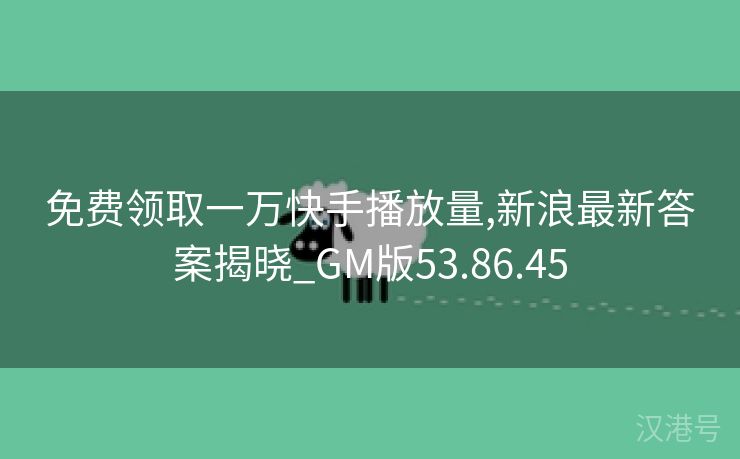 免费领取一万快手播放量,新浪最新答案揭晓_GM版53.86.45

汉港号